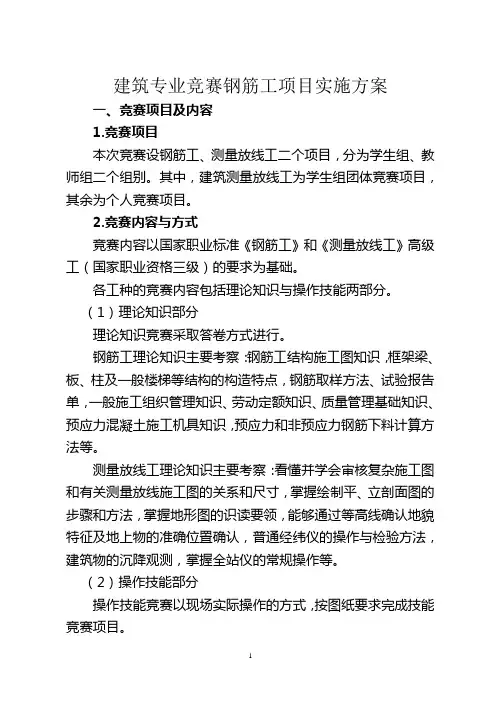 建筑专业竞赛钢筋工项目实施方案

一、竞赛项目及内容

1.竞赛项目

本次竞赛设钢筋工、测量放线工二个项目，分为学生组、教师组二个组别。其中，建筑测量放线工为学生组团体竞赛项目，其余为个人竞赛项目。

2.竞赛内容与方式

竞赛内容以国家职业标准《钢筋工》和《测量放线工》高级工（国家职业资格三级）的要求为基础。

各工种的竞赛内容包括理论知识与操作技能两部分。

（1）理论知识部分

理论知识竞赛采取答卷方式进行。

钢筋工理论知识主要考察：钢筋工结构施工图知识，框架梁、板、柱及一般楼梯等结构的构造特点，钢筋取样方法、试验报告单，一般施工组织管理知识、劳动定额知识、质量管理基础知识、预应力混凝土施工机具知识，预应力和非预应力钢筋下料计算方法等。

测量放线工理论知识主要考察：看懂并学会审核复杂施工图和有关测量放线施工图的关系和尺寸，掌握绘制平、立剖面图的步骤和方法，掌握地形图的识读要领，能够通过等高线确认地貌特征及地上物的准确位置确认，普通经纬仪的操作与检验方法，建筑物的沉降观测，掌握全站仪的常规操作等。

（2）操作技能部分

操作技能竞赛以现场实际操作的方式，按图纸要求完成技能竞赛项目。

1